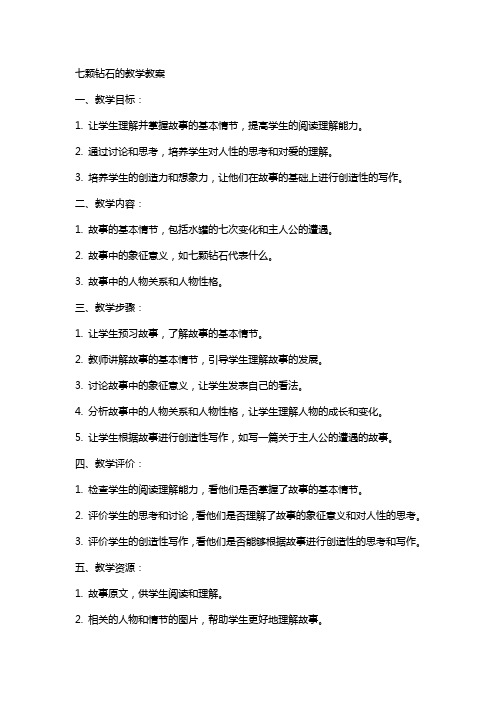 七颗钻石的教学教案

一、教学目标：

1. 让学生理解并掌握故事的基本情节，提高学生的阅读理解能力。

2. 通过讨论和思考，培养学生对人性的思考和对爱的理解。

3. 培养学生的创造力和想象力，让他们在故事的基础上进行创造性的写作。

二、教学内容：

1. 故事的基本情节，包括水罐的七次变化和主人公的遭遇。

2. 故事中的象征意义，如七颗钻石代表什么。

3. 故事中的人物关系和人物性格。

三、教学步骤：

1. 让学生预习故事，了解故事的基本情节。

2. 教师讲解故事的基本情节，引导学生理解故事的发展。

3. 讨论故事中的象征意义，让学生发表自己的看法。

4. 分析故事中的人物关系和人物性格，让学生理解人物的成长和变化。

5. 让学生根据故事进行创造性写作，如写一篇关于主人公的遭遇的故事。

四、教学评价：

1. 检查学生的阅读理解能力，看他们是否掌握了故事的基本情节。

2. 评价学生的思考和讨论，看他们是否理解了故事的象征意义和对人性的思考。

3. 评价学生的创造性写作，看他们是否能够根据故事进行创造性的思考和写作。

五、教学资源：

1. 故事原文，供学生阅读和理解。

2. 相关的人物和情节的图片，帮助学生更好地理解故事。